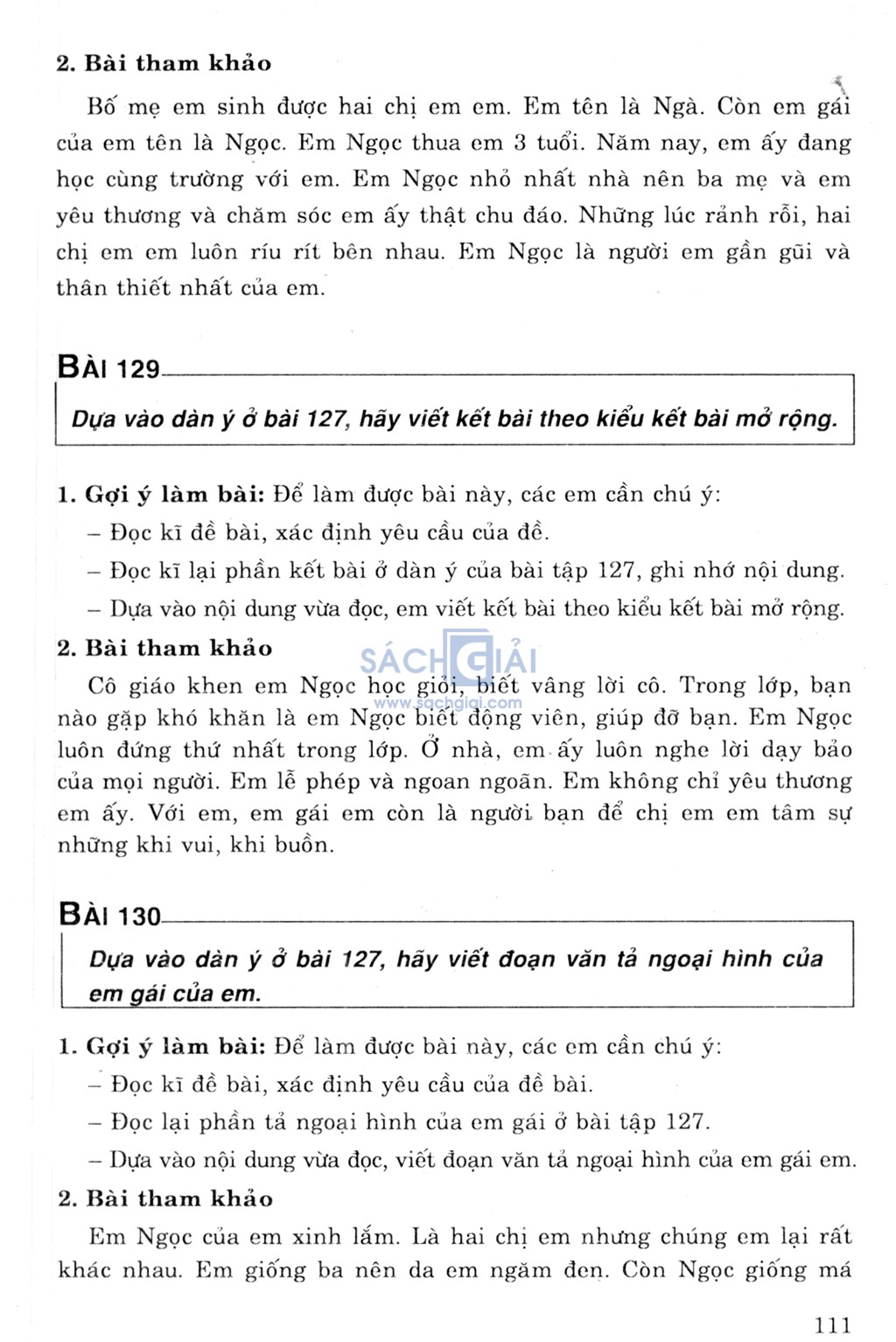 2. Bài tham khảo

Bố mẹ em sinh được hai chị em em. Em tên là Ngà. Còn em gái của em tên là Ngọc. Em Ngọc thua em 3 tuổi. Năm nay, em ấy đang học cùng trường với em. Em Ngọc nhỏ nhất nhà nên ba mẹ và em yêu thương và chăm sóc em ấy thật chu đáo. Những lúc rảnh rỗi, hai chị em em luôn ríu rít bên nhau. Em Ngọc là người em gần gũi và thân thiết nhất của em.

BÀI 129

Dựa vào dàn ý ở bài 127, hãy viết kết bài theo kiểu kết bài mở rộng.

1. Gợi ý làm bài: Để làm được bài này, các em cần chú ý:
– Đọc kĩ đề bài, xác định yêu cầu của đề.
– Đọc kĩ lại phần kết bài ở dàn ý của bài tập 127, ghi nhớ nội dung.
– Dựa vào nội dung vừa đọc, em viết kết bài theo kiểu kết bài mở rộng.

2. Bài tham khảo

SÁCH GIẢI
www.sachgiai.com

Cô giáo khen em Ngọc học giỏi, biết vâng lời cô. Trong lớp, bạn nào gặp khó khăn là em Ngọc biết động viên, giúp đỡ bạn. Em Ngọc luôn đứng thứ nhất trong lớp. Ở nhà, em ấy luôn nghe lời dạy bảo của mọi người. Em lễ phép và ngoan ngoãn. Em không chỉ yêu thương em ấy. Với em, em gái em còn là người bạn để chị em em tâm sự những khi vui, khi buồn.

BÀI 130

Dựa vào dàn ý ở bài 127, hãy viết đoạn văn tả ngoại hình của em gái của em.

1. Gợi ý làm bài: Để làm được bài này, các em cần chú ý:
– Đọc kĩ đề bài, xác định yêu cầu của đề bài.
– Đọc lại phần tả ngoại hình của em gái ở bài tập 127.
– Dựa vào nội dung vừa đọc, viết đoạn văn tả ngoại hình của em gái em.

2. Bài tham khảo

Em Ngọc của em xinh lắm. Là hai chị em nhưng chúng em lại rất khác nhau. Em giống ba nên da em ngăm đen. Còn Ngọc giống má

111